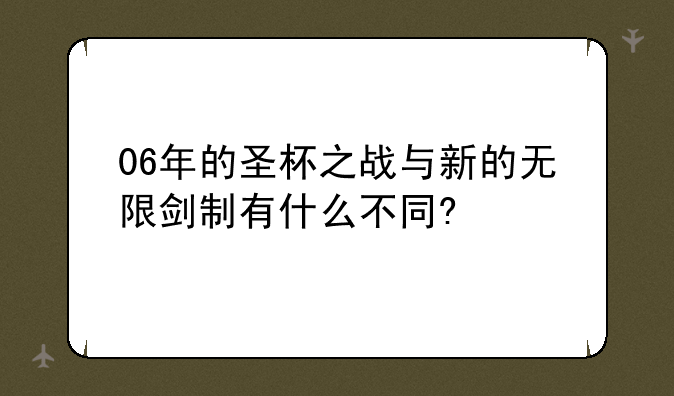 06年的圣杯之战与新的无限剑制有什么不同?